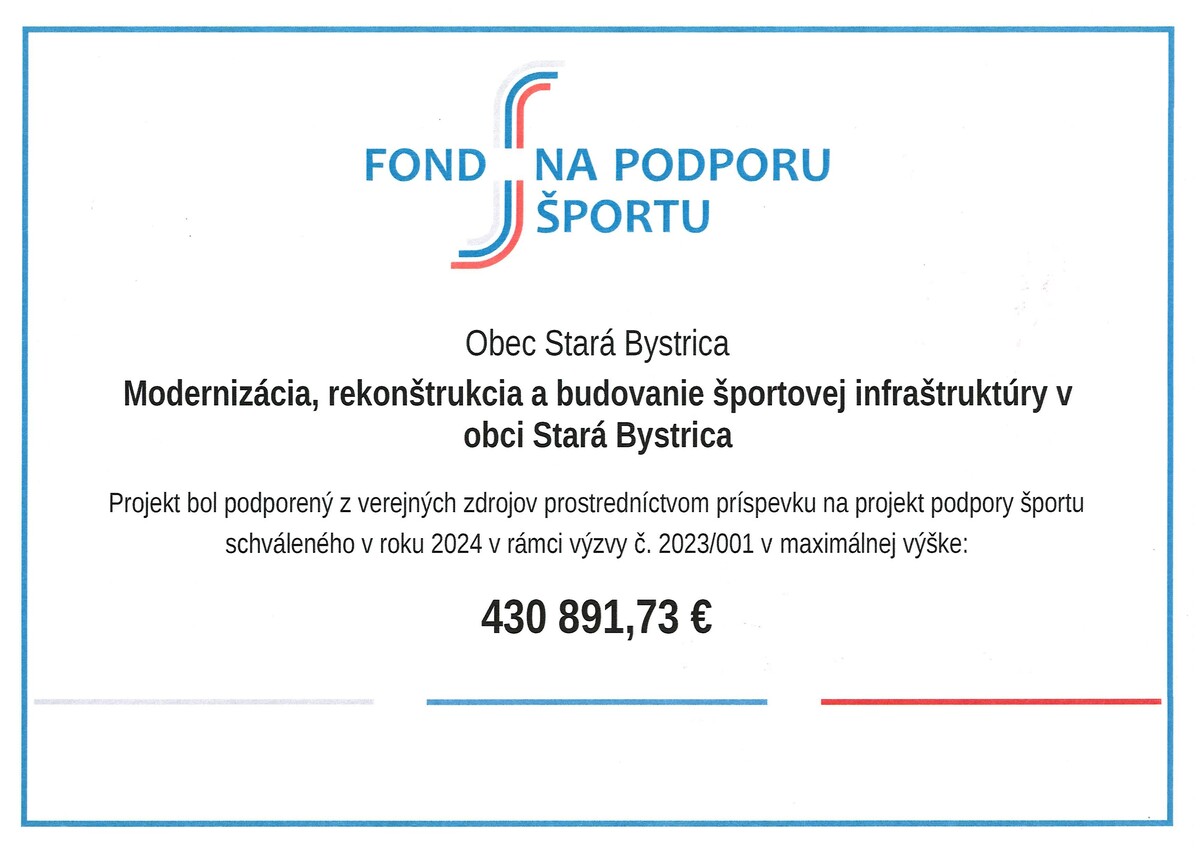 FOND NA PODPORU ŠPORTU

Obec Stará Bystrica

Modernizácia, rekonštrukcia a budovanie športovej infraštruktúry v obci Stará Bystrica

Projekt bol podporený z verejných zdrojov prostredníctvom príspevku na projekt podpory športu schváleného v roku 2024 v rámci výzvy č. 2023/001 v maximálnej výške:

430 891,73 €